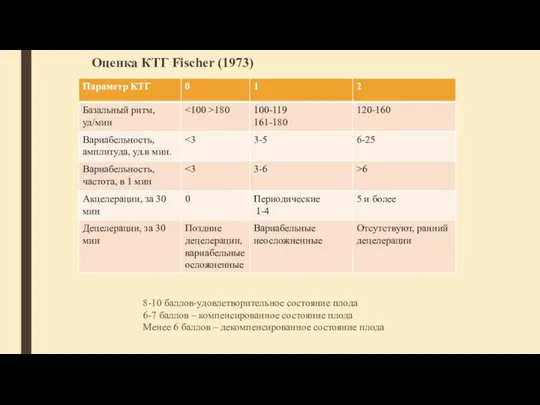 Оценка КТГ Fischer (1973)

| Параметр КТГ | 0 | 1 | 2 |
|---|---|---|---|
| Базальный ритм, уд/мин | <100 >180 | 100-119 161-180 | 120-160 |
| Вариабельность, амплитуда, уд.в мин. | <3 | 3-5 | 6-25 |
| Вариабельность, частота, в 1 мин | <3 | 3-6 | >6 |
| Акцелерации, за 30 мин | 0 | Периодические 1-4 | 5 и более |
| Децелерации, за 30 мин | Поздние децелерации, вариабельные осложненные | Вариабельные неосложненные | Отсутствуют, ранний децелерации |

8-10 баллов-удовлетворительное состояние плода
6-7 баллов – компенсированное состояние плода
Менее 6 баллов – декомпенсированное состояние плода